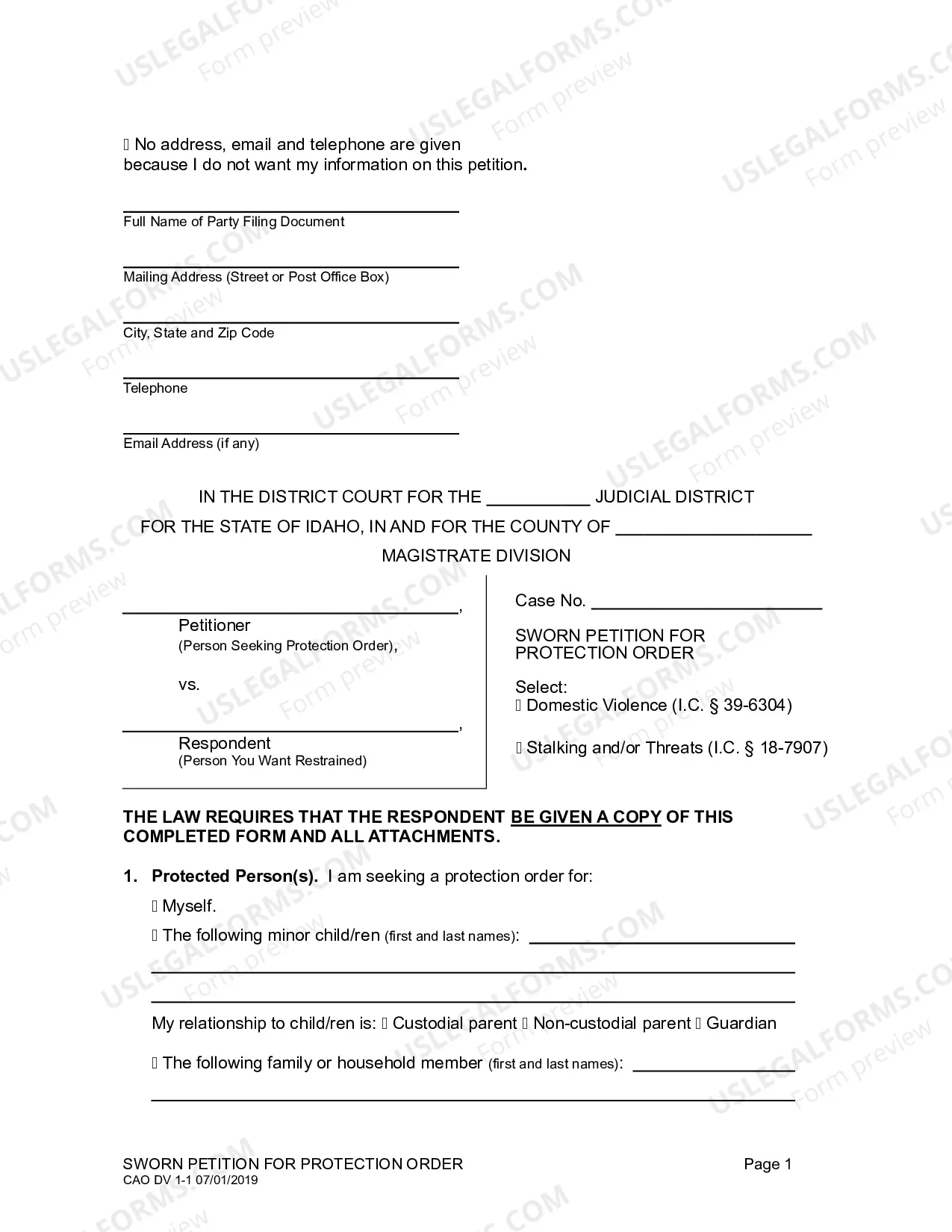 ☐ No address, email and telephone are given because I do not want my information on this petition.

____
Full Name of Party Filing Document

____
Mailing Address (Street or Post Office Box)

____
City, State and Zip Code

____
Telephone

____
Email Address (if any)

IN THE DISTRICT COURT FOR THE ____ JUDICIAL DISTRICT
FOR THE STATE OF IDAHO, IN AND FOR THE COUNTY OF ____
MAGISTRATE DIVISION

____,
Petitioner
(Person Seeking Protection Order),

vs.

____,
Respondent
(Person You Want Restrained)

Case No. ____

SWORN PETITION FOR PROTECTION ORDER

Select:
☐ Domestic Violence (I.C. § 39-6304)

☐ Stalking and/or Threats (I.C. § 18-7907)

THE LAW REQUIRES THAT THE RESPONDENT BE GIVEN A COPY OF THIS COMPLETED FORM AND ALL ATTACHMENTS.

1. Protected Person(s). I am seeking a protection order for:

☐ Myself.

☐ The following minor child/ren (first and last names): ____

____

____

My relationship to child/ren is: ☐ Custodial parent ☐ Non-custodial parent ☐ Guardian

☐ The following family or household member (first and last names): ____

____

SWORN PETITION FOR PROTECTION ORDER
CAO DV 1-1 07/01/2019
Page 1

USLEGALFORMS.COM Form preview